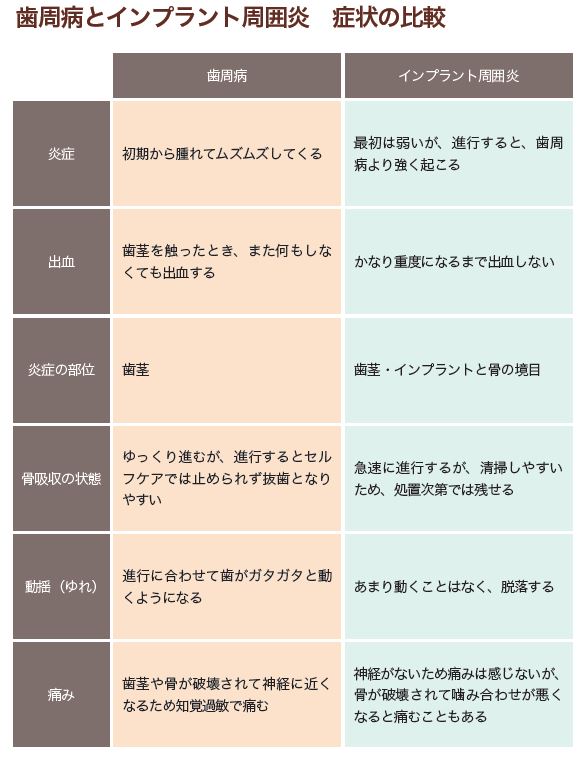 歯周病とインプラント周囲炎　症状の比較

| | 歯周病 | インプラント周囲炎 |
|---|---|---|
| 炎症 | 初期から腫れてムズムズしてくる | 最初は弱いが、進行すると、歯周病より強く起こる |
| 出血 | 歯茎を触ったとき、また何もしなくても出血する | かなり重度になるまで出血しない |
| 炎症の部位 | 歯茎 | 歯茎・インプラントと骨の境目 |
| 骨吸収の状態 | ゆっくり進むが、進行するとセルフケアでは止められず抜歯となりやすい | 急速に進行するが、清掃しやすいため、処置次第では残せる |
| 動揺（ゆれ） | 進行に合わせて歯がガタガタと動くようになる | あまり動くことはなく、脱落する |
| 痛み | 歯茎や骨が破壊されて神経に近くなるため知覚過敏で痛む | 神経がないため痛みは感じないが、骨が破壊されて噛み合わせが悪くなると痛むこともある |